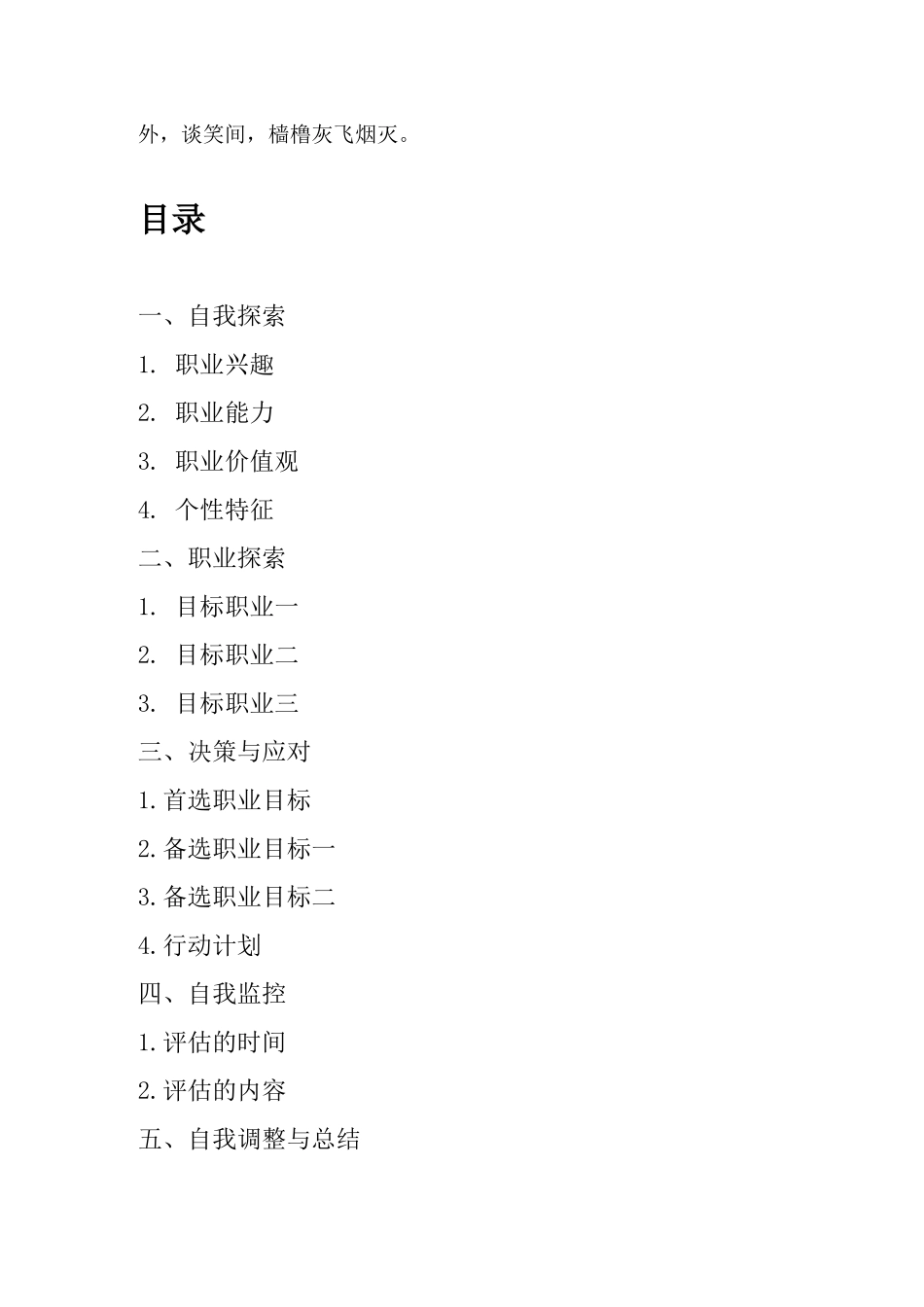 外，谈笑间，樯橹灰飞烟灭。

目录

一、自我探索

1. 职业兴趣

2. 职业能力

3. 职业价值观

4. 个性特征

二、职业探索

1. 目标职业一

2. 目标职业二

3. 目标职业三

三、决策与应对

1.首选职业目标

2.备选职业目标一

3.备选职业目标二

4.行动计划

四、自我监控

1.评估的时间

2.评估的内容

五、自我调整与总结